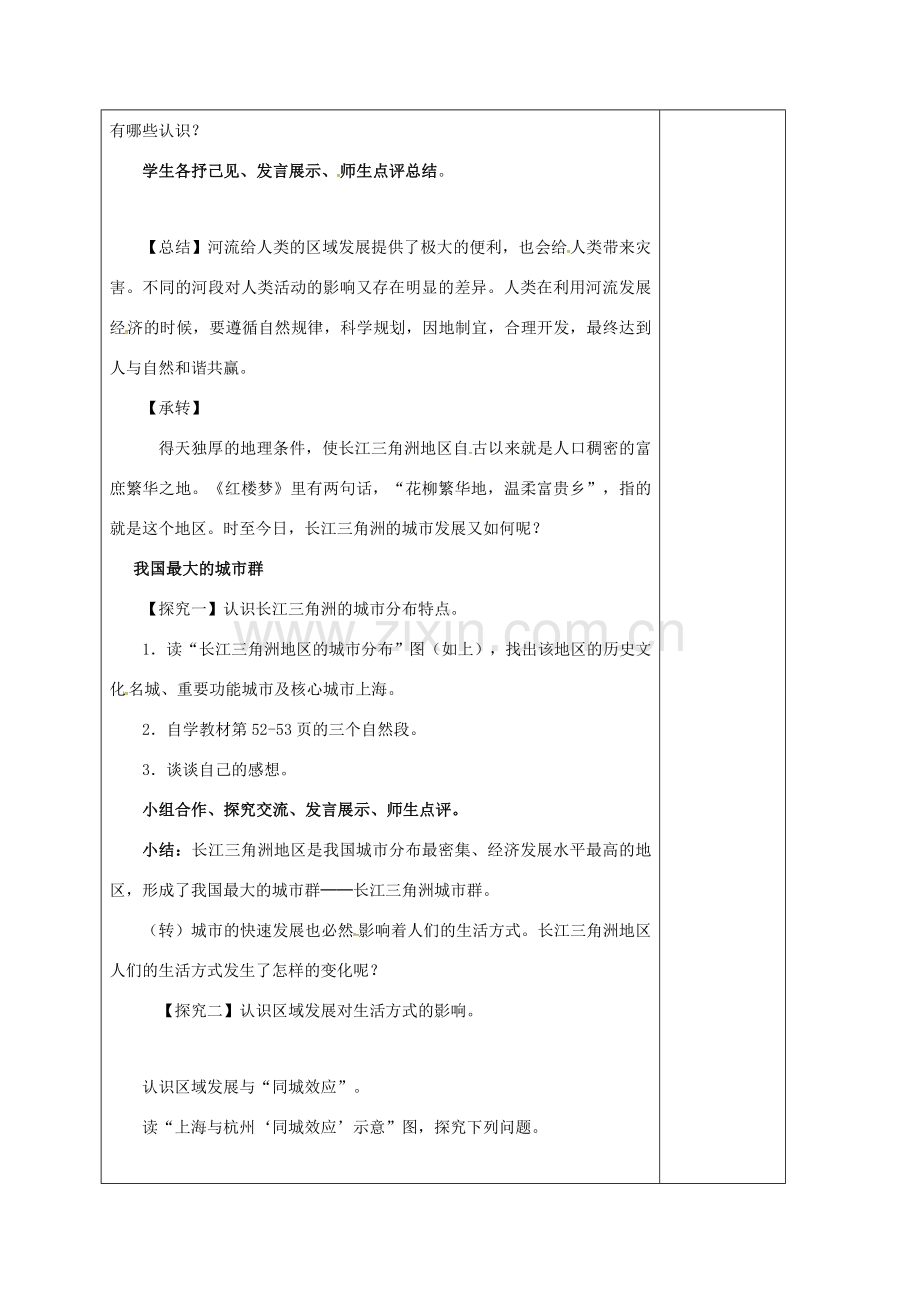 有哪些认识？

学生各抒己见、发言展示、师生点评总结。

【总结】河流给人类的区域发展提供了极大的便利，也会给人类带来灾害。不同的河段对人类活动的影响又存在明显的差异。人类在利用河流发展经济的时候，要遵循自然规律，科学规划，因地制宜，合理开发，最终达到人与自然和谐共赢。

【承转】

得天独厚的地理条件，使长江三角洲地区自古以来就是人口稠密的富庶繁华之地。《红楼梦》里有两句话，“花柳繁华地，温柔富贵乡”，指的就是这个地区。时至今日，长江三角洲的城市发展又如何呢？

我国最大的城市群

【探究一】认识长江三角洲的城市分布特点。

1.读“长江三角洲地区的城市分布”图（如上），找出该地区的历史文化名城、重要功能城市及核心城市上海。

2.自学教材第52-53页的三个自然段。

3.谈谈自己的感想。

小组合作、探究交流、发言展示、师生点评。

小结：长江三角洲地区是我国城市分布最密集、经济发展水平最高的地区，形成了我国最大的城市群——长江三角洲城市群。

（转）城市的快速发展也必然影响着人们的生活方式。长江三角洲地区人们的生活方式发生了怎样的变化呢？

【探究二】认识区域发展对生活方式的影响。

认识区域发展与“同城效应”。

读“上海与杭州‘同城效应’示意”图，探究下列问题。

www.zixin.com.cn